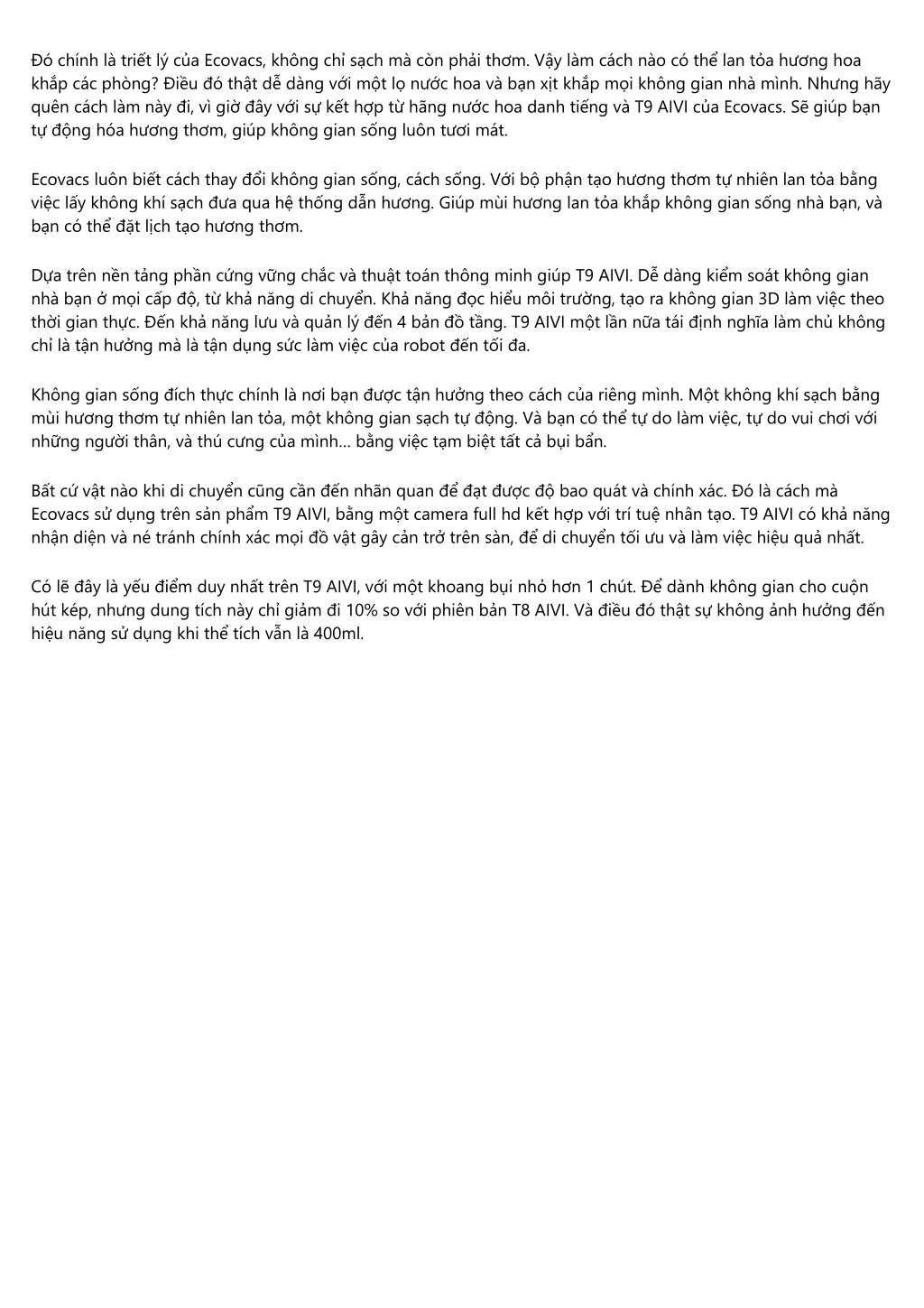 Đó chính là triết lý của Ecovacs, không chỉ sạch mà còn phải thơm. Vậy làm cách nào có thể lan tỏa hương hoa khắp các phòng? Điều đó thật dễ dàng với một lọ nước hoa và bạn xịt khắp mọi không gian nhà mình. Nhưng hãy quên cách làm này đi, vì giờ đây với sự kết hợp từ hãng nước hoa danh tiếng và T9 AIVI của Ecovacs. Sẽ giúp bạn tự động hóa hương thơm, giúp không gian sống luôn tươi mát.

Ecovacs luôn biết cách thay đổi không gian sống, cách sống. Với bộ phận tạo hương thơm tự nhiên lan tỏa bằng việc lấy không khí sạch đưa qua hệ thống dẫn hương. Giúp mùi hương lan tỏa khắp không gian sống nhà bạn, và bạn có thể đặt lịch tạo hương thơm.

Dựa trên nền tảng phần cứng vững chắc và thuật toán thông minh giúp T9 AIVI. Dễ dàng kiểm soát không gian nhà bạn ở mọi cấp độ, từ khả năng di chuyển. Khả năng đọc hiểu môi trường, tạo ra không gian 3D làm việc theo thời gian thực. Đến khả năng lưu và quản lý đến 4 bản đồ tầng. T9 AIVI một lần nữa tái định nghĩa làm chủ không chỉ là tận hưởng mà là tận dụng sức làm việc của robot đến tối đa.

Không gian sống đích thực chính là nơi bạn được tận hưởng theo cách của riêng mình. Một không khí sạch bằng mùi hương thơm tự nhiên lan tỏa, một không gian sạch tự động. Và bạn có thể tự do làm việc, tự do vui chơi với những người thân, và thú cưng của mình... bằng việc tạm biệt tất cả bụi bẩn.

Bất cứ vật nào khi di chuyển cũng cần đến nhãn quan để đạt được độ bao quát và chính xác. Đó là cách mà Ecovacs sử dụng trên sản phẩm T9 AIVI, bằng một camera full hd kết hợp với trí tuệ nhân tạo. T9 AIVI có khả năng nhận diện và né tránh chính xác mọi đồ vật gây cản trở trên sàn, để di chuyển tối ưu và làm việc hiệu quả nhất.

Có lẽ đây là yếu điểm duy nhất trên T9 AIVI, với một khoang bụi nhỏ hơn 1 chút. Để dành không gian cho cuộn hút kép, nhưng dung tích này chỉ giảm đi 10% so với phiên bản T8 AIVI. Và điều đó thật sự không ảnh hưởng đến hiệu năng sử dụng khi thể tích vẫn là 400ml.